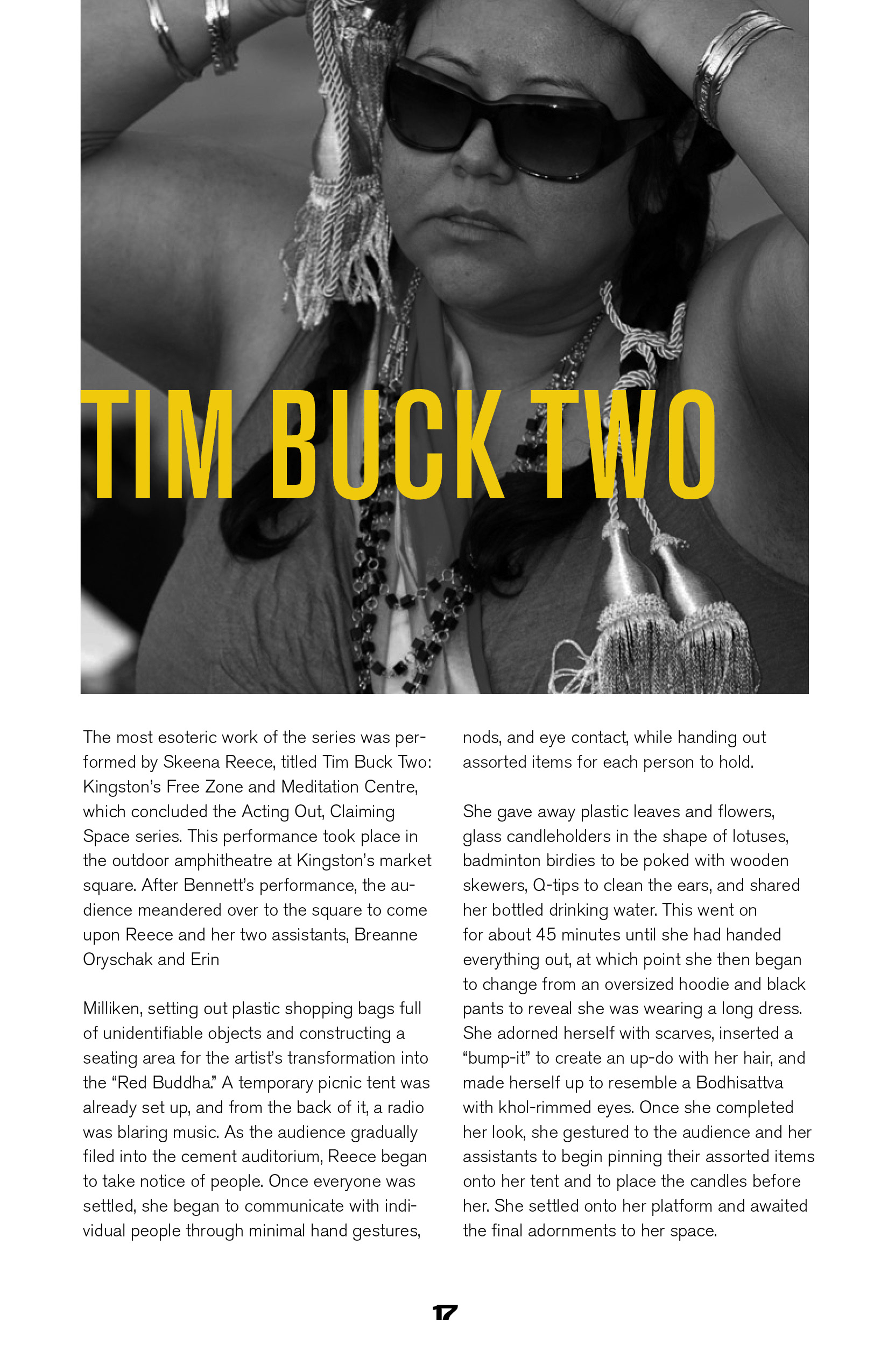 TIM BUCK TWO

The most esoteric work of the series was performed by Skeena Reece, titled Tim Buck Two: Kingston's Free Zone and Meditation Centre, which concluded the Acting Out, Claiming Space series. This performance took place in the outdoor amphitheatre at Kingston's market square. After Bennett's performance, the audience meandered over to the square to come upon Reece and her two assistants, Breanne Oryschak and Erin

Milliken, setting out plastic shopping bags full of unidentifiable objects and constructing a seating area for the artist's transformation into the "Red Buddha." A temporary picnic tent was already set up, and from the back of it, a radio was blaring music. As the audience gradually filed into the cement auditorium, Reece began to take notice of people. Once everyone was settled, she began to communicate with individual people through minimal hand gestures, nods, and eye contact, while handing out assorted items for each person to hold.

She gave away plastic leaves and flowers, glass candleholders in the shape of lotuses, badminton birdies to be poked with wooden skewers, Q-tips to clean the ears, and shared her bottled drinking water. This went on for about 45 minutes until she had handed everything out, at which point she then began to change from an oversized hoodie and black pants to reveal she was wearing a long dress. She adorned herself with scarves, inserted a "bump-it" to create an up-do with her hair, and made herself up to resemble a Bodhisattva with khol-rimmed eyes. Once she completed her look, she gestured to the audience and her assistants to begin pinning their assorted items onto her tent and to place the candles before her. She settled onto her platform and awaited the final adornments to her space.

17